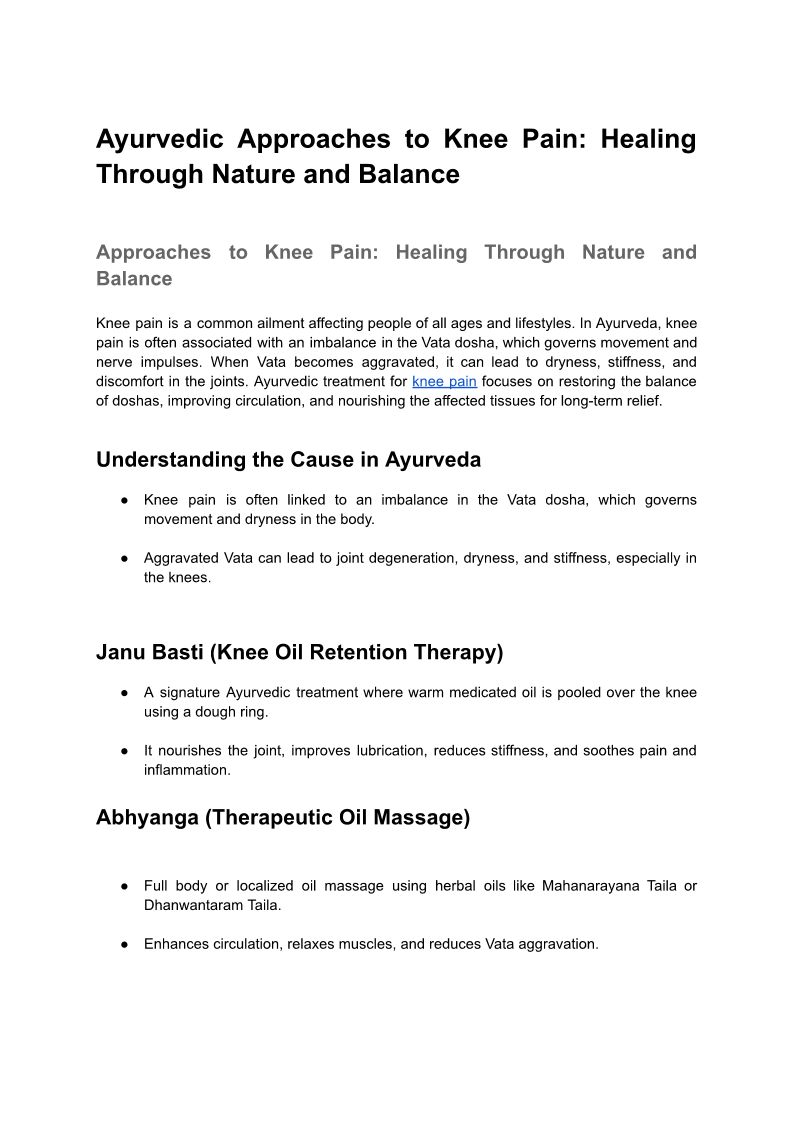 Ayurvedic Approaches to Knee Pain: Healing Through Nature and Balance

Approaches to Knee Pain: Healing Through Nature and Balance

Knee pain is a common ailment affecting people of all ages and lifestyles. In Ayurveda, knee pain is often associated with an imbalance in the Vata dosha, which governs movement and nerve impulses. When Vata becomes aggravated, it can lead to dryness, stiffness, and discomfort in the joints. Ayurvedic treatment for knee pain focuses on restoring the balance of doshas, improving circulation, and nourishing the affected tissues for long-term relief.

Understanding the Cause in Ayurveda

● Knee pain is often linked to an imbalance in the Vata dosha, which governs movement and dryness in the body.

● Aggravated Vata can lead to joint degeneration, dryness, and stiffness, especially in the knees.

Janu Basti (Knee Oil Retention Therapy)

● A signature Ayurvedic treatment where warm medicated oil is pooled over the knee using a dough ring.

● It nourishes the joint, improves lubrication, reduces stiffness, and soothes pain and inflammation.

Abhyanga (Therapeutic Oil Massage)

● Full body or localized oil massage using herbal oils like Mahanarayana Taila or Dhanwantaram Taila.

● Enhances circulation, relaxes muscles, and reduces Vata aggravation.